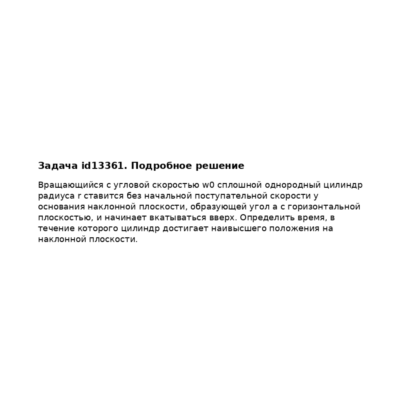 Задача id13361. Подробное решение

Вращающийся с угловой скоростью w0 сплошной однородный цилиндр радиуса r ставится без начальной поступательной скорости у основания наклонной плоскости, образующей угол a с горизонтальной плоскостью, и начинает вкатываться вверх. Определить время, в течение которого цилиндр достигает наивысшего положения на наклонной плоскости.